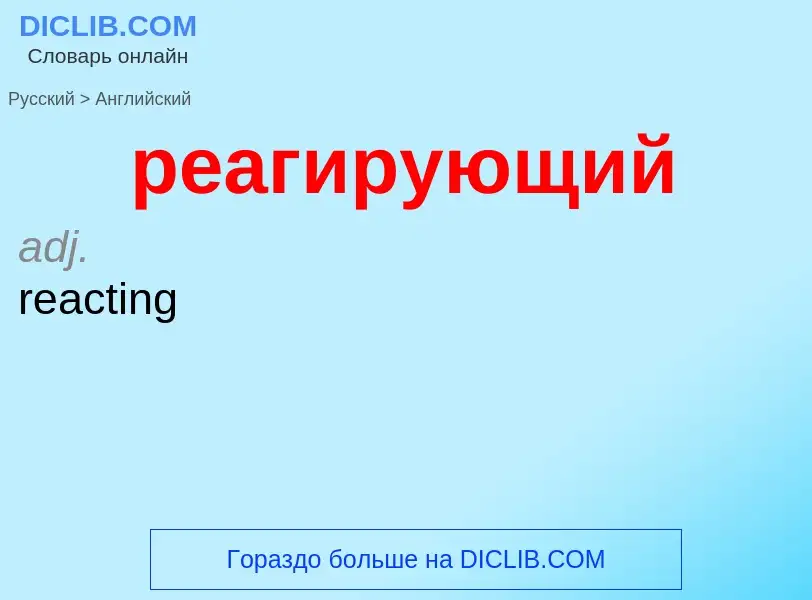 DICLIB.COM
Словарь онлайн

Русский > Английский

реагирующий

adj.
reacting

Гораздо больше на DICLIB.COM